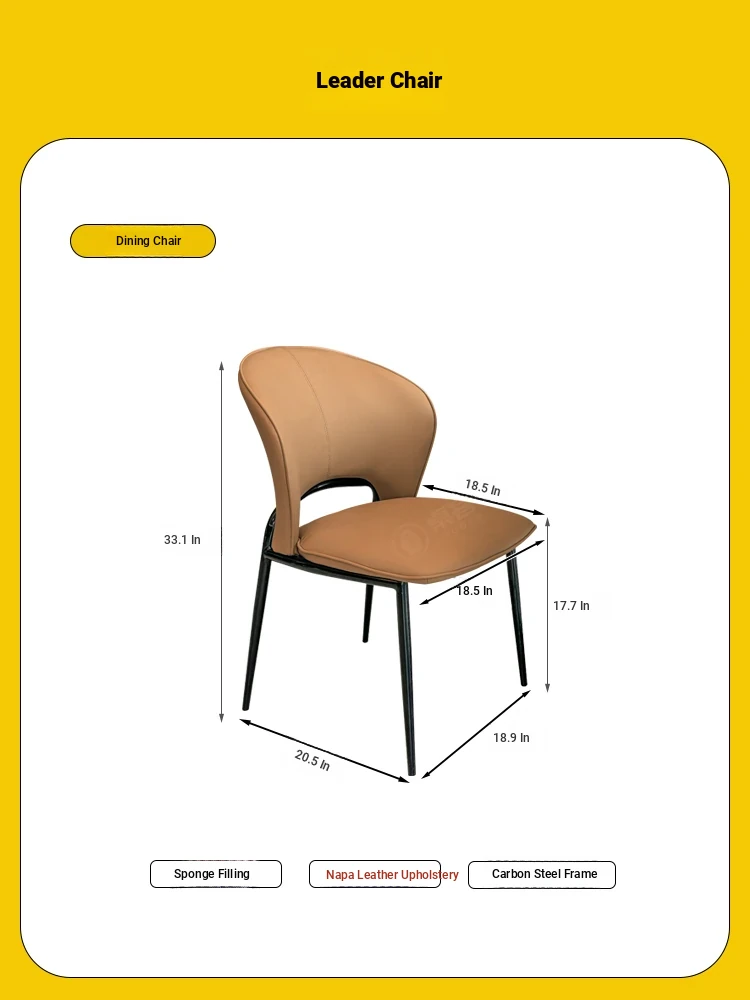 Leader Chair

Dining Chair

33.1 In

18.5 In

18.5 In

17.7 In

18.9 In

20.5 In

Sponge Filling

Napa Leather Upholstery

Carbon Steel Frame